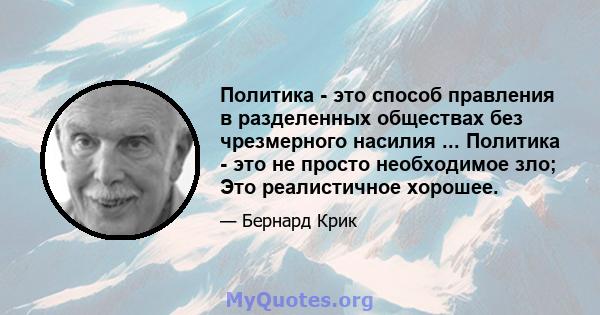 Политика - это способ правления в разделенных обществах без чрезмерного насилия ... Политика - это не просто необходимое зло; Это реалистичное хорошее.

— Бернард Крик

MyQuotes.org